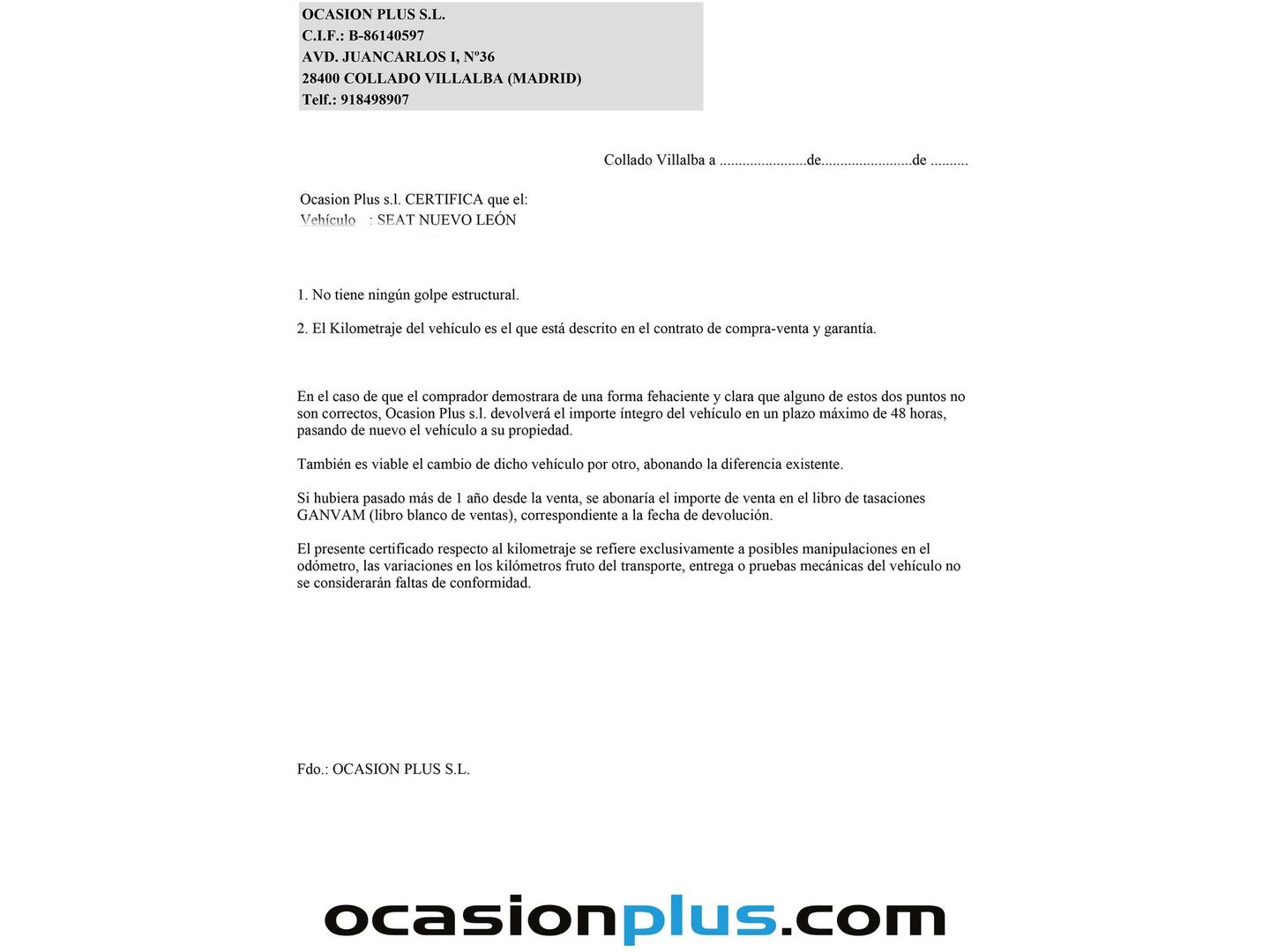 OCASION PLUS S.L.
C.I.F.: B-86140597
AVD. JUANCARLOS I, Nº36
28400 COLLADO VILLALBA (MADRID)
Telf.: 918498907

Collado Villalba a ......................de.......................de ..........

Ocasion Plus s.l. CERTIFICA que el:
Vehículo : SEAT NUEVO LEÓN

1. No tiene ningún golpe estructural.

2. El Kilometraje del vehículo es el que está descrito en el contrato de compra-venta y garantía.

En el caso de que el comprador demostrara de una forma fehaciente y clara que alguno de estos dos puntos no son correctos, Ocasion Plus s.l. devolverá el importe íntegro del vehículo en un plazo máximo de 48 horas, pasando de nuevo el vehículo a su propiedad.

También es viable el cambio de dicho vehículo por otro, abonando la diferencia existente.

Si hubiera pasado más de 1 año desde la venta, se abonaría el importe de venta en el libro de tasaciones GANVAM (libro blanco de ventas), correspondiente a la fecha de devolución.

El presente certificado respecto al kilometraje se refiere exclusivamente a posibles manipulaciones en el odómetro, las variaciones en los kilómetros fruto del transporte, entrega o pruebas mecánicas del vehículo no se considerarán faltas de conformidad.

Fdo.: OCASION PLUS S.L.

ocasionplus.com